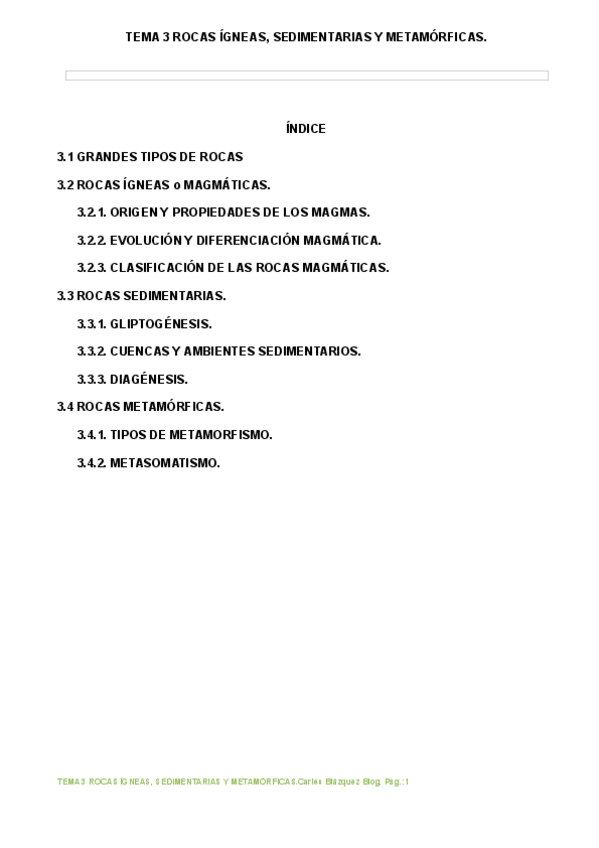 TEMA 3 ROCAS ÍGNEAS, SEDIMENTARIAS Y METAMÓRFICAS.

ÍNDICE

3.1 GRANDES TIPOS DE ROCAS

3.2 ROCAS ÍGNEAS o MAGMÁTICAS.

3.2.1. ORIGEN Y PROPIEDADES DE LOS MAGMAS.

3.2.2. EVOLUCIÓN Y DIFERENCIACIÓN MAGMÁTICA.

3.2.3. CLASIFICACIÓN DE LAS ROCAS MAGMÁTICAS.

3.3 ROCAS SEDIMENTARIAS.

3.3.1. GLIPTOGÉNESIS.

3.3.2. CUENCAS Y AMBIENTES SEDIMENTARIOS.

3.3.3. DIAGÉNESIS.

3.4 ROCAS METAMÓRFICAS.

3.4.1. TIPOS DE METAMORFISMO.

3.4.2. METASOMATISMO.

TEMA 3 ROCAS ÍGNEAS, SEDIMENTARIAS Y METAMÓRFICAS.Carlos Blázquez Blog. Pag.:1